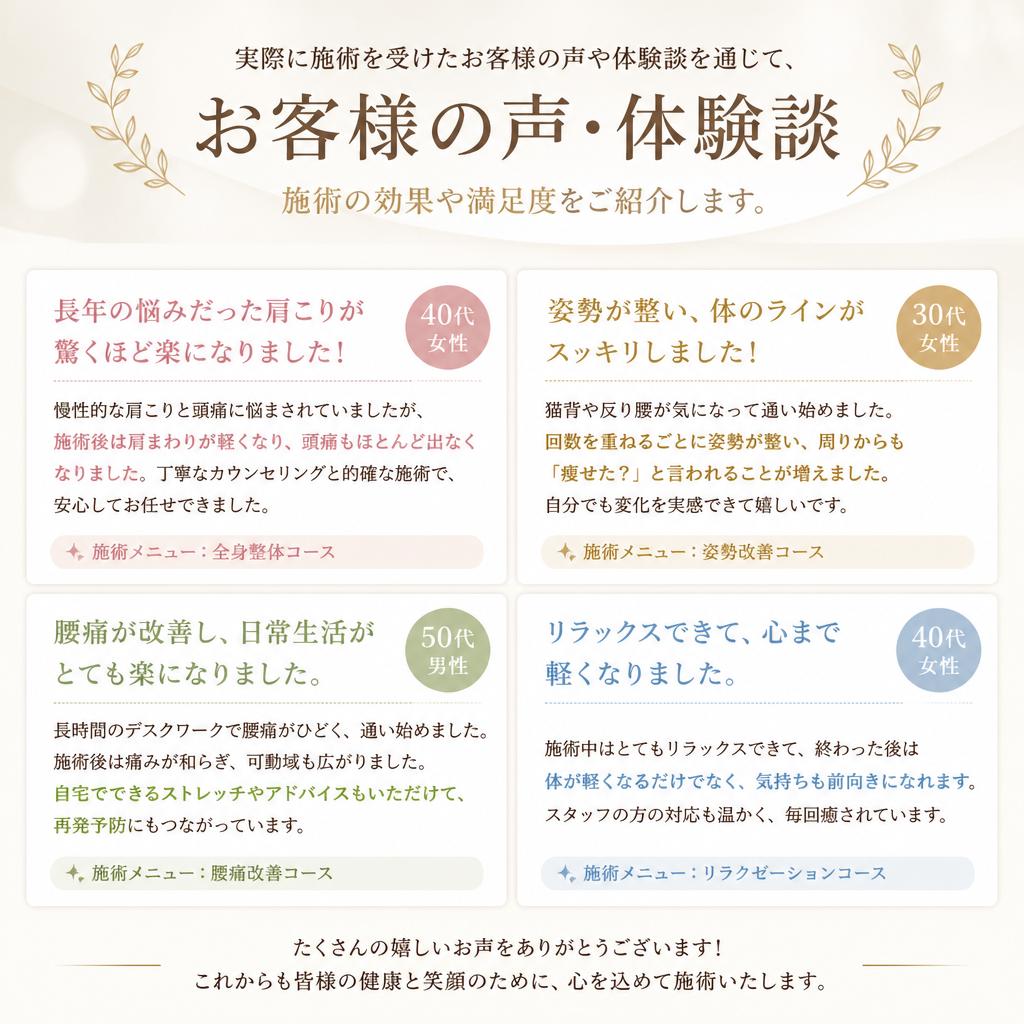 実際に施術を受けたお客様の声や体験談を通じて、

お客様の声・体験談

施術の効果や満足度をご紹介します。

長年の悩みだった肩こりが驚くほど楽になりました！

40代
女性

慢性的な肩こりと頭痛に悩まされていましたが、施術後は肩まわりが軽くなり、頭痛もほとんど出なくなりました。丁寧なカウンセリングと的確な施術で、安心してお任せできました。

施術メニュー：全身整体コース

姿勢が整い、体のラインがスッキリしました！

30代
女性

猫背や反り腰が気になって通い始めました。回数を重ねるごとに姿勢が整い、周りからも「痩せた？」と言われることが増えました。自分でも変化を実感できて嬉しいです。

施術メニュー：姿勢改善コース

腰痛が改善し、日常生活がとても楽になりました。

50代
男性

長時間のデスクワークで腰痛がひどく、通い始めました。施術後は痛みが和らぎ、可動域も広がりました。自宅でできるストレッチやアドバイスもいただけて、再発予防にもつながっています。

施術メニュー：腰痛改善コース

リラックスできて、心まで軽くなりました。

40代
女性

施術中はとてもリラックスできて、終わった後は体が軽くなるだけでなく、気持ちも前向きになれます。スタッフの方の対応も温かく、毎回癒されています。

施術メニュー：リラクゼーションコース

たくさんの嬉しいお声をありがとうございます！
これからも皆様の健康と笑顔のために、心を込めて施術いたします。